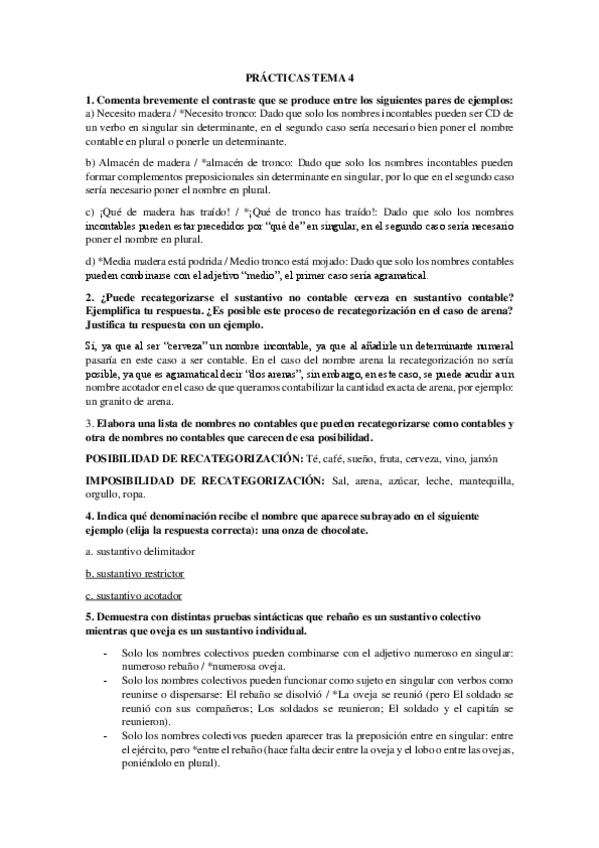 PRÁCTICAS TEMA 4

1. Comenta brevemente el contraste que se produce entre los siguientes pares de ejemplos:
a) Necesito madera / *Necesito tronco: Dado que solo los nombres incontables pueden ser CD de un verbo en singular sin determinante, en el segundo caso sería necesario bien poner el nombre contable en plural o ponerle un determinante.

b) Almacén de madera / *almacén de tronco: Dado que solo los nombres incontables pueden formar complementos preposicionales sin determinante en singular, por lo que en el segundo caso sería necesario poner el nombre en plural.

c) ¡Qué de madera has traído! / *¡Qué de tronco has traído!: Dado que solo los nombres incontables pueden estar precedidos por "qué de" en singular, en el segundo caso sería necesario poner el nombre en plural.

d) *Media madera está podrida / Medio tronco está mojado: Dado que solo los nombres contables pueden combinarse con el adjetivo "medio", el primer caso sería agramatical.

2. ¿Puede recategorizarse el sustantivo no contable cerveza en sustantivo contable? Ejemplifica tu respuesta. ¿Es posible este proceso de recategorización en el caso de arena? Justifica tu respuesta con un ejemplo.

Sí, ya que al ser "cerveza" un nombre incontable, ya que al añadirle un determinante numeral pasaría en este caso a ser contable. En el caso del nombre arena la recategorización no sería posible, ya que es agramatical decir "dos arenas", sin embargo, en este caso, se puede acudir a un nombre acotador en el caso de que queramos contabilizar la cantidad exacta de arena, por ejemplo: un granito de arena.

3. Elabora una lista de nombres no contables que pueden recategorizarse como contables y otra de nombres no contables que carecen de esa posibilidad.

POSIBILIDAD DE RECATEGORIZACIÓN: Té, café, sueño, fruta, cerveza, vino, jamón

IMPOSIBILIDAD DE RECATEGORIZACIÓN: Sal, arena, azúcar, leche, mantequilla, orgullo, ropa.

4. Indica qué denominación recibe el nombre que aparece subrayado en el siguiente ejemplo (elija la respuesta correcta): una onza de chocolate.

a. sustantivo delimitador

b. sustantivo restrictor

c. sustantivo acotador

5. Demuestra con distintas pruebas sintácticas que rebaño es un sustantivo colectivo mientras que oveja es un sustantivo individual.

- Solo los nombres colectivos pueden combinarse con el adjetivo numeroso en singular: numeroso rebaño / *numerosa oveja.
- Solo los nombres colectivos pueden funcionar como sujeto en singular con verbos como reunirse o dispersarse: El rebaño se disolvió / *La oveja se reunió (pero El soldado se reunió con sus compañeros; Los soldados se reunieron; El soldado y el capitán se reunieron).
- Solo los nombres colectivos pueden aparecer tras la preposición entre en singular: entre el ejército, pero *entre el rebaño (hace falta decir entre la oveja y el lobo o entre las ovejas, poniéndolo en plural).